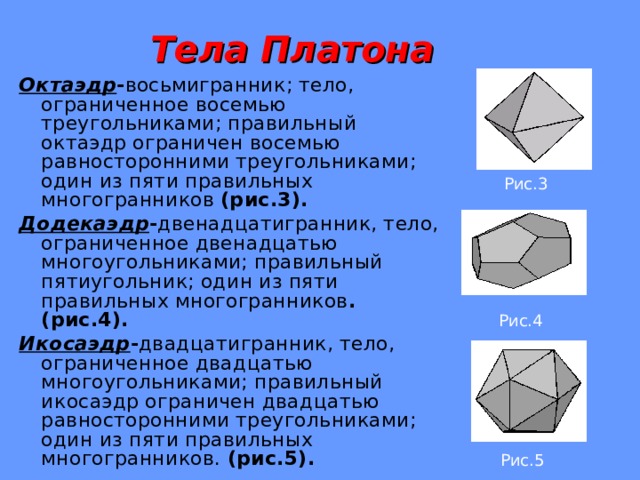 Тела Платона

Октаэдр-восьмигранник; тело, ограниченное восемью треугольниками; правильный октаэдр ограничен восемью равносторонними треугольниками; один из пяти правильных многогранников (рис.3).

Додекаэдр-двенадцатигранник, тело, ограниченное двенадцатью многоугольниками; правильный пятиугольник; один из пяти правильных многогранников. (рис.4).

Икосаэдр-двадцатигранник, тело, ограниченное двадцатью многоугольниками; правильный икосаэдр ограничен двадцатью равносторонними треугольниками; один из пяти правильных многогранников. (рис.5).

Рис.3

Рис.4

Рис.5